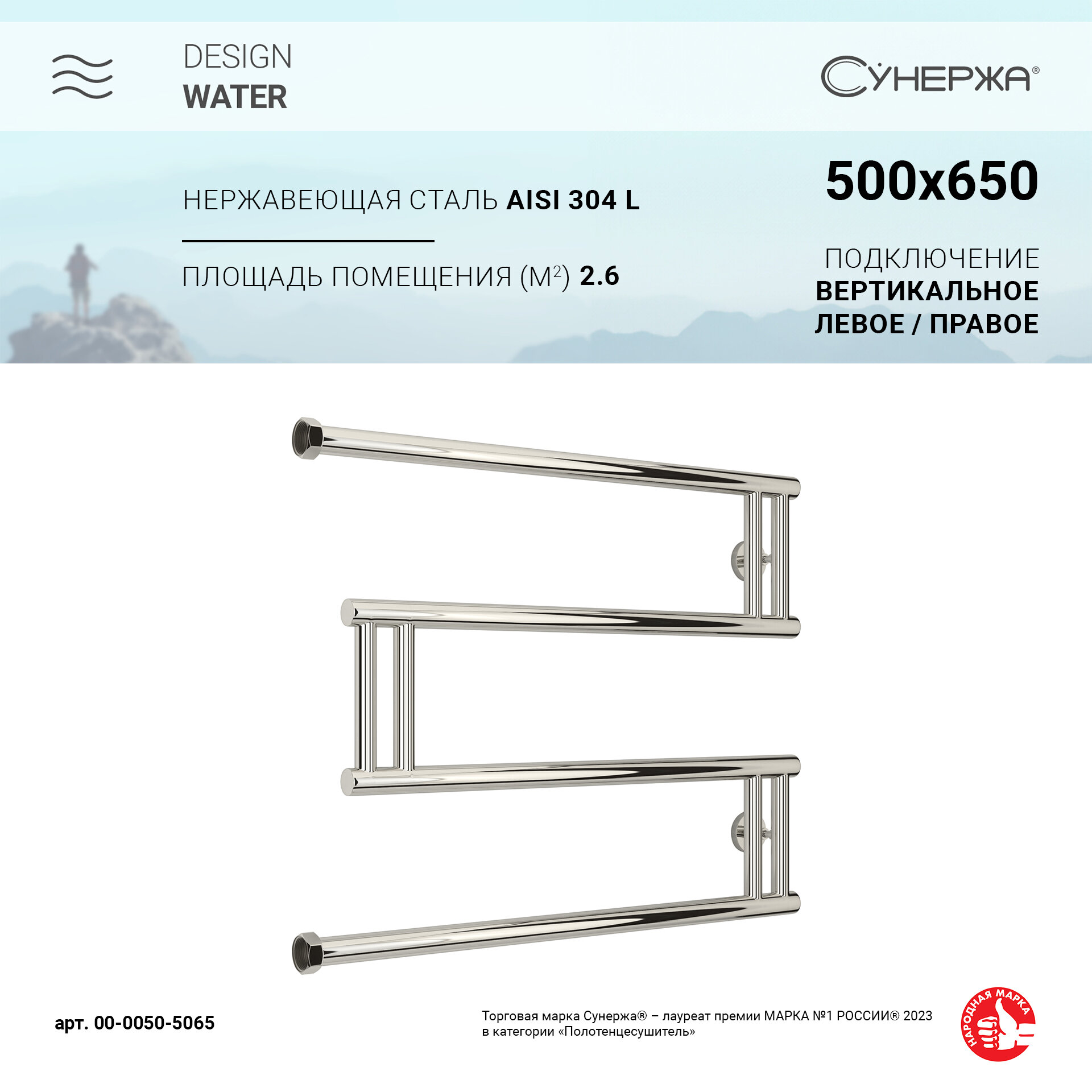 DESIGN
WATER

СУНЕРЖА®

НЕРЖАВЕЮЩАЯ СТАЛЬ AISI 304 L

ПЛОЩАДЬ ПОМЕЩЕНИЯ ($М^2$) 2.6

500x650

ПОДКЛЮЧЕНИЕ
ВЕРТИКАЛЬНОЕ
ЛЕВОЕ / ПРАВОЕ

арт. 00-0050-5065

Торговая марка Сунержа® – лауреат премии МАРКА №1 РОССИИ® 2023 в категории «Полотенцесушитель»

НАРОДНАЯ МАРКА